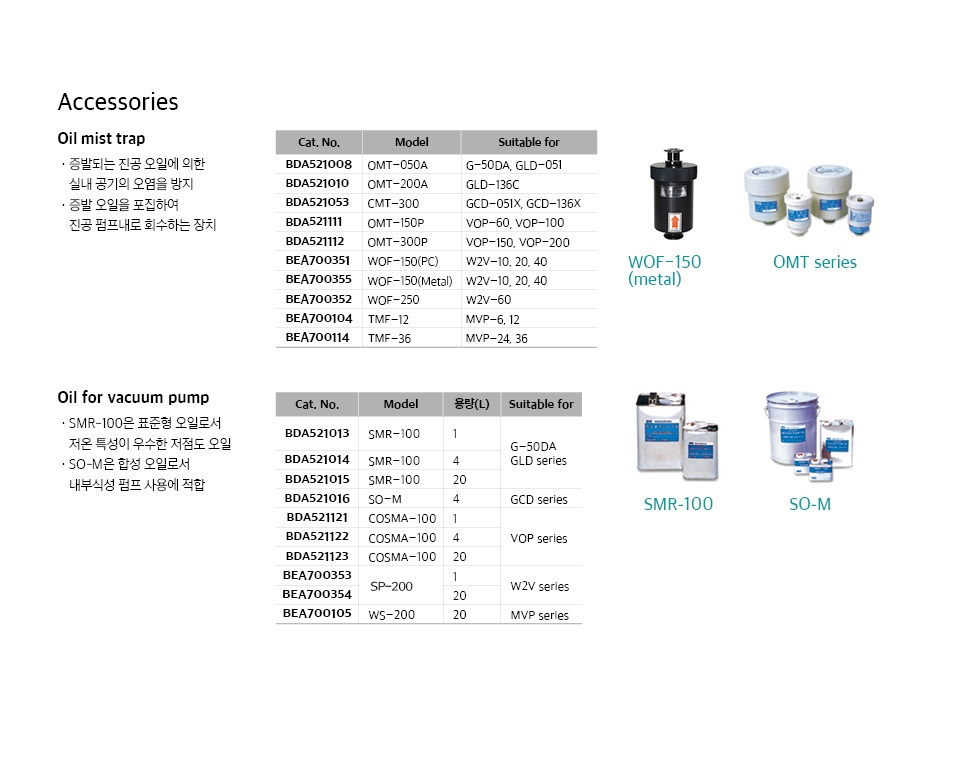 Accessories

Oil mist trap

· 증발되는 진공 오일에 의한 실내 공기의 오염을 방지
· 증발 오일을 포집하여 진공 펌프내로 회수하는 장치

| Cat. No. | Model | Suitable for |
|---|---|---|
| BDA521008 | OMT-050A | G-50DA, GLD-051 |
| BDA521010 | OMT-200A | GLD-136C |
| BDA521053 | CMT-300 | GCD-051X, GCD-136X |
| BDA521111 | OMT-150P | VOP-60, VOP-100 |
| BDA521112 | OMT-300P | VOP-150, VOP-200 |
| BEA700351 | WOF-150(PC) | W2V-10, 20, 40 |
| BEA700355 | WOF-150(Metal) | W2V-10, 20, 40 |
| BEA700352 | WOF-250 | W2V-60 |
| BEA700104 | TMF-12 | MVP-6, 12 |
| BEA700114 | TMF-36 | MVP-24, 36 |

WOF-150 (metal)
OMT series

Oil for vacuum pump

· SMR-100은 표준형 오일로서 저온 특성이 우수한 저점도 오일
· SO-M은 합성 오일로서 내부식성 펌프 사용에 적합

| Cat. No. | Model | 용량(L) | Suitable for |
|---|---|---|---|
| BDA521013 | SMR-100 | 1 | G-50DA GLD series |
| BDA521014 | SMR-100 | 4 | |
| BDA521015 | SMR-100 | 20 | |
| BDA521016 | SO-M | 4 | GCD series |
| BDA521121 | COSMA-100 | 1 | VOP series |
| BDA521122 | COSMA-100 | 4 | |
| BDA521123 | COSMA-100 | 20 | |
| BEA700353 | SP-200 | 1 | W2V series |
| BEA700354 | | 20 | |
| BEA700105 | WS-200 | 20 | MVP series |

SMR-100
SO-M